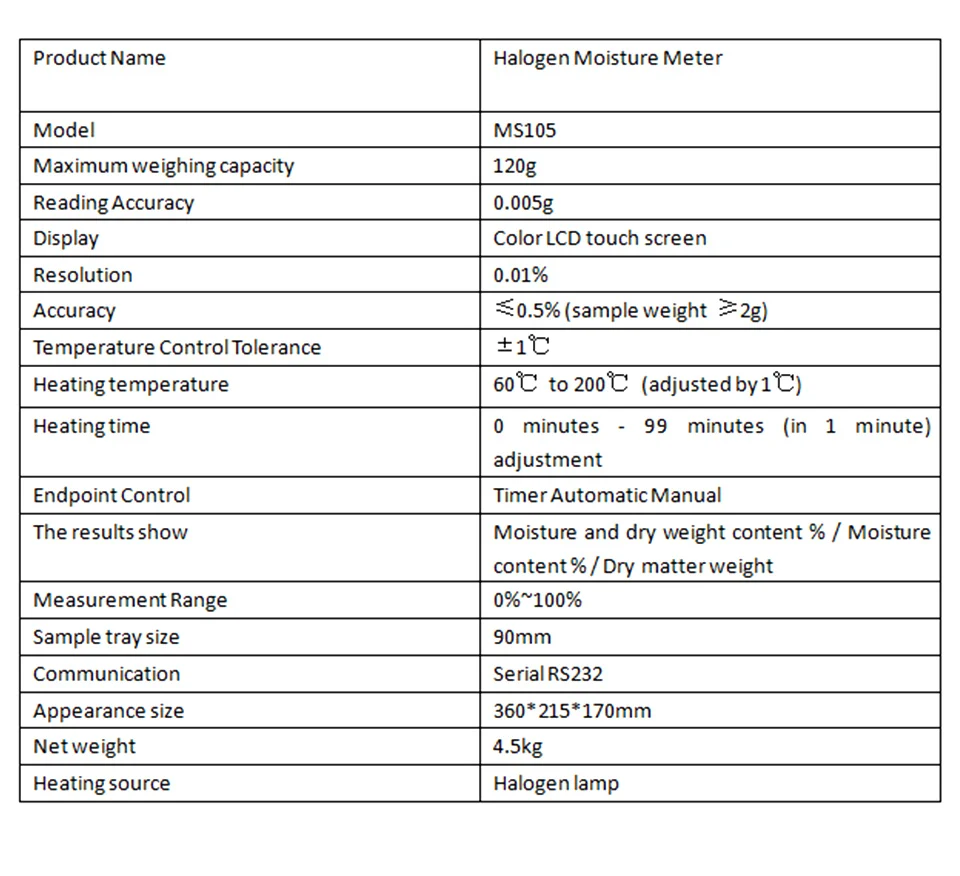 | Product Name | Halogen Moisture Meter |
|---|---|
| Model | MS105 |
| Maximum weighing capacity | 120g |
| Reading Accuracy | 0.005g |
| Display | Color LCD touch screen |
| Resolution | 0.01% |
| Accuracy | ≤0.5% (sample weight ≥2g) |
| Temperature Control Tolerance | ±1℃ |
| Heating temperature | 60℃ to 200℃ (adjusted by 1℃) |
| Heating time | 0 minutes - 99 minutes (in 1 minute) adjustment |
| Endpoint Control | Timer Automatic Manual |
| The results show | Moisture and dry weight content % / Moisture content % / Dry matter weight |
| Measurement Range | 0%~100% |
| Sample tray size | 90mm |
| Communication | Serial RS232 |
| Appearance size | 360*215*170mm |
| Net weight | 4.5kg |
| Heating source | Halogen lamp |